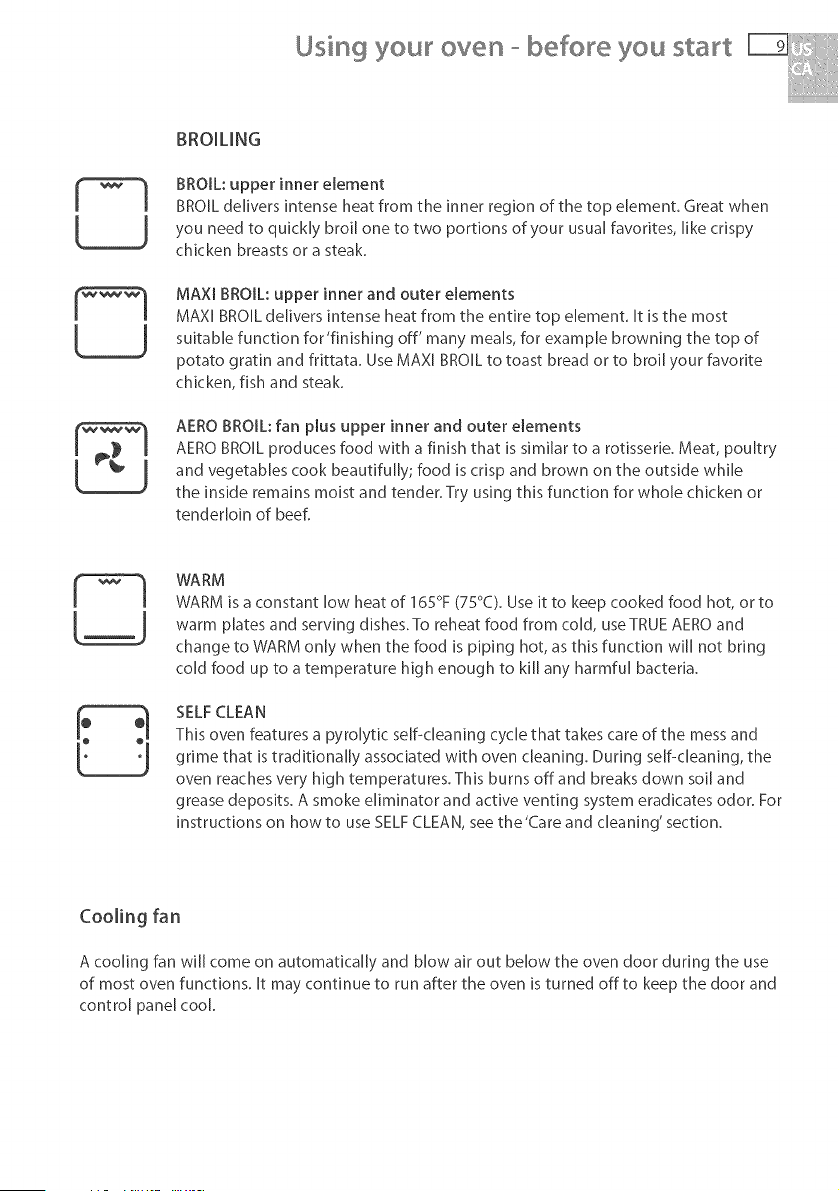 Using your oven - before you start 9 US CA

BROILING

BROIL: upper inner element
BROIL delivers intense heat from the inner region of the top element. Great when you need to quickly broil one to two portions of your usual favorites, like crispy chicken breasts or a steak.

MAXI BROIL: upper inner and outer elements
MAXI BROIL delivers intense heat from the entire top element. It is the most suitable function for 'finishing off' many meals, for example browning the top of potato gratin and frittata. Use MAXI BROIL to toast bread or to broil your favorite chicken, fish and steak.

AERO BROIL: fan plus upper inner and outer elements
AERO BROIL produces food with a finish that is similar to a rotisserie. Meat, poultry and vegetables cook beautifully; food is crisp and brown on the outside while the inside remains moist and tender. Try using this function for whole chicken or tenderloin of beef.

WARM
WARM is a constant low heat of 165°F (75°C). Use it to keep cooked food hot, or to warm plates and serving dishes. To reheat food from cold, use TRUE AERO and change to WARM only when the food is piping hot, as this function will not bring cold food up to a temperature high enough to kill any harmful bacteria.

SELF CLEAN
This oven features a pyrolytic self-cleaning cycle that takes care of the mess and grime that is traditionally associated with oven cleaning. During self-cleaning, the oven reaches very high temperatures. This burns off and breaks down soil and grease deposits. A smoke eliminator and active venting system eradicates odor. For instructions on how to use SELF CLEAN, see the 'Care and cleaning' section.

Cooling fan

A cooling fan will come on automatically and blow air out below the oven door during the use of most oven functions. It may continue to run after the oven is turned off to keep the door and control panel cool.